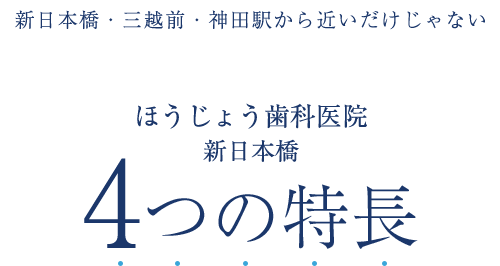 新日本橋・三越前・神田駅から近いだけじゃない

ほうじょう歯科医院
新日本橋
4つの特長